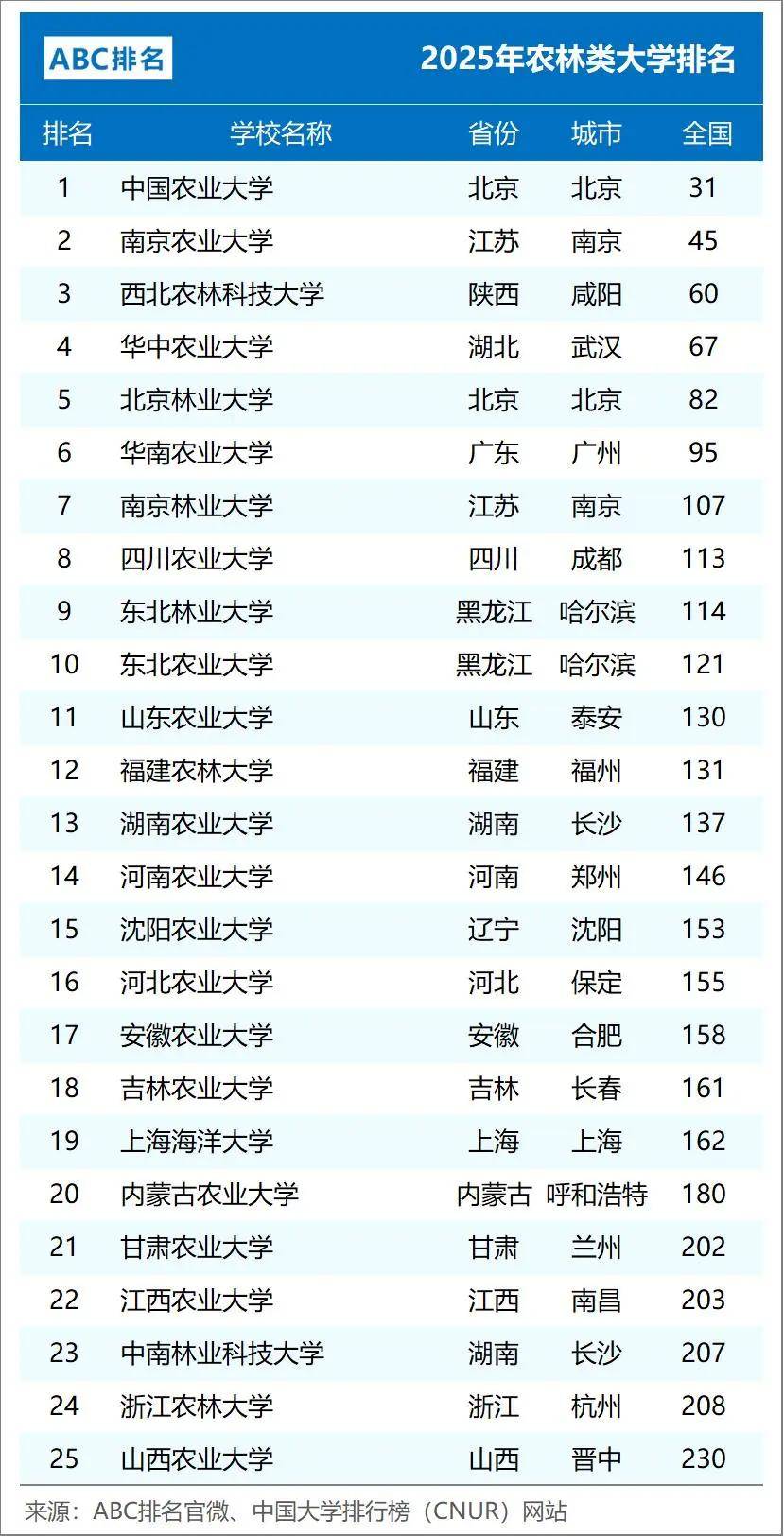 ABC排名

2025年农林类大学排名

| 排名 | 学校名称 | 省份 | 城市 | 全国 |
|---|---|---|---|---|
| 1 | 中国农业大学 | 北京 | 北京 | 31 |
| 2 | 南京农业大学 | 江苏 | 南京 | 45 |
| 3 | 西北农林科技大学 | 陕西 | 咸阳 | 60 |
| 4 | 华中农业大学 | 湖北 | 武汉 | 67 |
| 5 | 北京林业大学 | 北京 | 北京 | 82 |
| 6 | 华南农业大学 | 广东 | 广州 | 95 |
| 7 | 南京林业大学 | 江苏 | 南京 | 107 |
| 8 | 四川农业大学 | 四川 | 成都 | 113 |
| 9 | 东北林业大学 | 黑龙江 | 哈尔滨 | 114 |
| 10 | 东北农业大学 | 黑龙江 | 哈尔滨 | 121 |
| 11 | 山东农业大学 | 山东 | 泰安 | 130 |
| 12 | 福建农林大学 | 福建 | 福州 | 131 |
| 13 | 湖南农业大学 | 湖南 | 长沙 | 137 |
| 14 | 河南农业大学 | 河南 | 郑州 | 146 |
| 15 | 沈阳农业大学 | 辽宁 | 沈阳 | 153 |
| 16 | 河北农业大学 | 河北 | 保定 | 155 |
| 17 | 安徽农业大学 | 安徽 | 合肥 | 158 |
| 18 | 吉林农业大学 | 吉林 | 长春 | 161 |
| 19 | 上海海洋大学 | 上海 | 上海 | 162 |
| 20 | 内蒙古农业大学 | 内蒙古 | 呼和浩特 | 180 |
| 21 | 甘肃农业大学 | 甘肃 | 兰州 | 202 |
| 22 | 江西农业大学 | 江西 | 南昌 | 203 |
| 23 | 中南林业科技大学 | 湖南 | 长沙 | 207 |
| 24 | 浙江农林大学 | 浙江 | 杭州 | 208 |
| 25 | 山西农业大学 | 山西 | 晋中 | 230 |

来源：ABC排名官微、中国大学排行榜（CNUR）网站